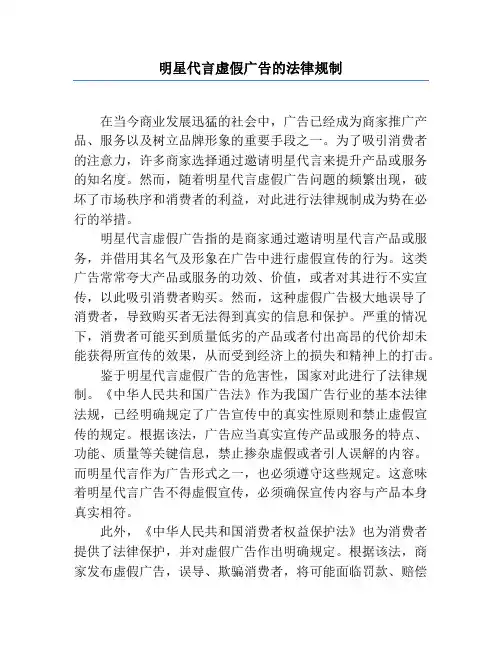 明星代言虚假广告的法律规制

在当今商业发展迅猛的社会中，广告已经成为商家推广产品、服务以及树立品牌形象的重要手段之一。为了吸引消费者的注意力，许多商家选择通过邀请明星代言来提升产品或服务的知名度。然而，随着明星代言虚假广告问题的频繁出现，破坏了市场秩序和消费者的利益，对此进行法律规制成为势在必行的举措。

明星代言虚假广告指的是商家通过邀请明星代言产品或服务，并借用其名气及形象在广告中进行虚假宣传的行为。这类广告常常夸大产品或服务的功效、价值，或者对其进行不实宣传，以此吸引消费者购买。然而，这种虚假广告极大地误导了消费者，导致购买者无法得到真实的信息和保护。严重的情况下，消费者可能买到质量低劣的产品或者付出高昂的代价却未能获得所宣传的效果，从而受到经济上的损失和精神上的打击。

鉴于明星代言虚假广告的危害性，国家对此进行了法律规制。《中华人民共和国广告法》作为我国广告行业的基本法律法规，已经明确规定了广告宣传中的真实性原则和禁止虚假宣传的规定。根据该法，广告应当真实宣传产品或服务的特点、功能、质量等关键信息，禁止掺杂虚假或者引人误解的内容。而明星代言作为广告形式之一，也必须遵守这些规定。这意味着明星代言广告不得虚假宣传，必须确保宣传内容与产品本身真实相符。

此外，《中华人民共和国消费者权益保护法》也为消费者提供了法律保护，并对虚假广告作出明确规定。根据该法，商家发布虚假广告，误导、欺骗消费者，将可能面临罚款、赔偿